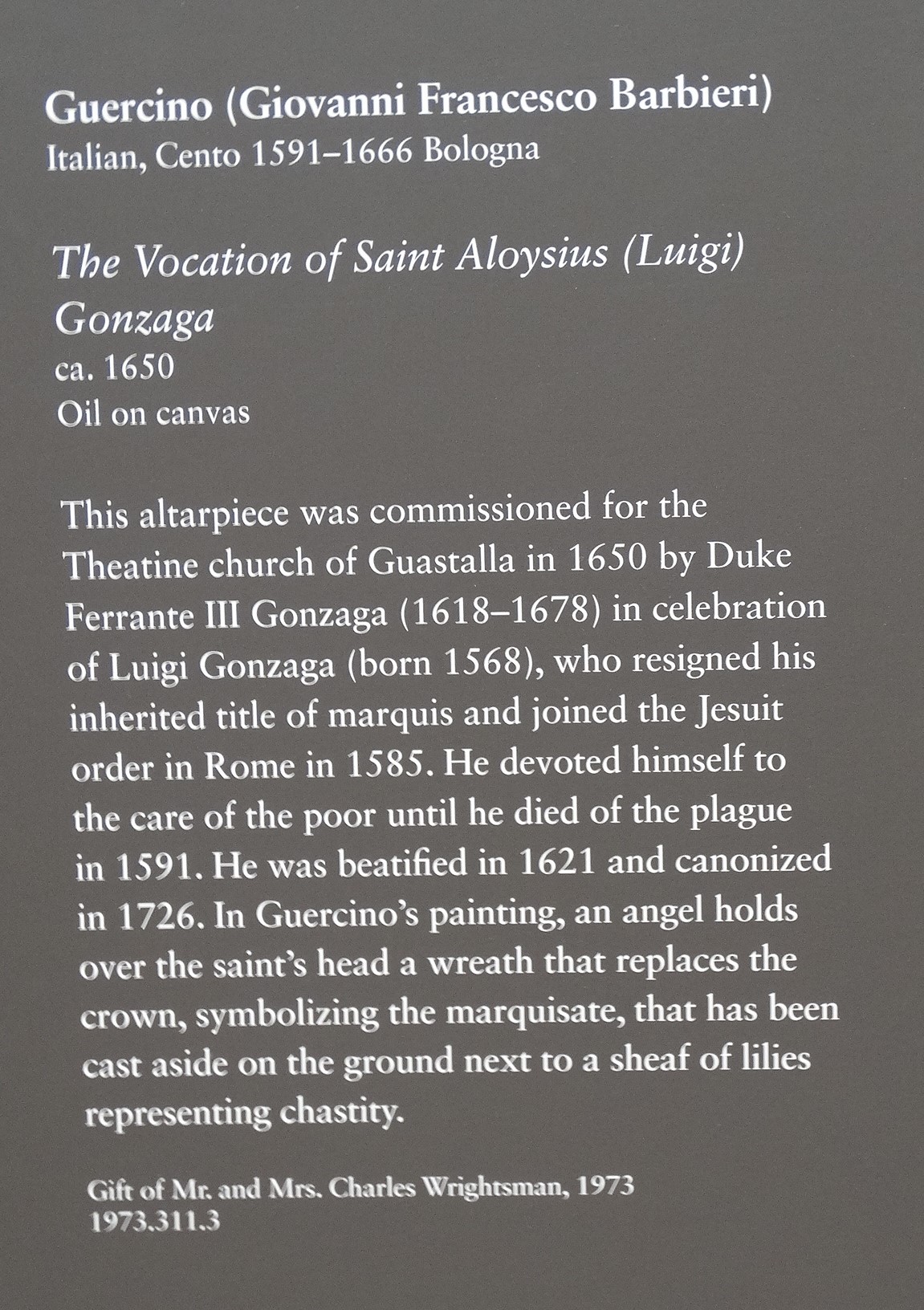 Guercino (Giovanni Francesco Barbieri)
Italian, Cento 1591–1666 Bologna

The Vocation of Saint Aloysius (Luigi) Gonzaga
ca. 1650
Oil on canvas

This altarpiece was commissioned for the Theatine church of Guastalla in 1650 by Duke Ferrante III Gonzaga (1618–1678) in celebration of Luigi Gonzaga (born 1568), who resigned his inherited title of marquis and joined the Jesuit order in Rome in 1585. He devoted himself to the care of the poor until he died of the plague in 1591. He was beatified in 1621 and canonized in 1726. In Guercino's painting, an angel holds over the saint's head a wreath that replaces the crown, symbolizing the marquisate, that has been cast aside on the ground next to a sheaf of lilies representing chastity.

Gift of Mr. and Mrs. Charles Wrightsman, 1973
1973.311.3